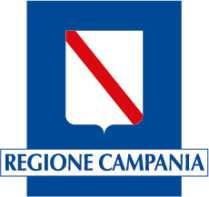 REGIONE CAMPANIA